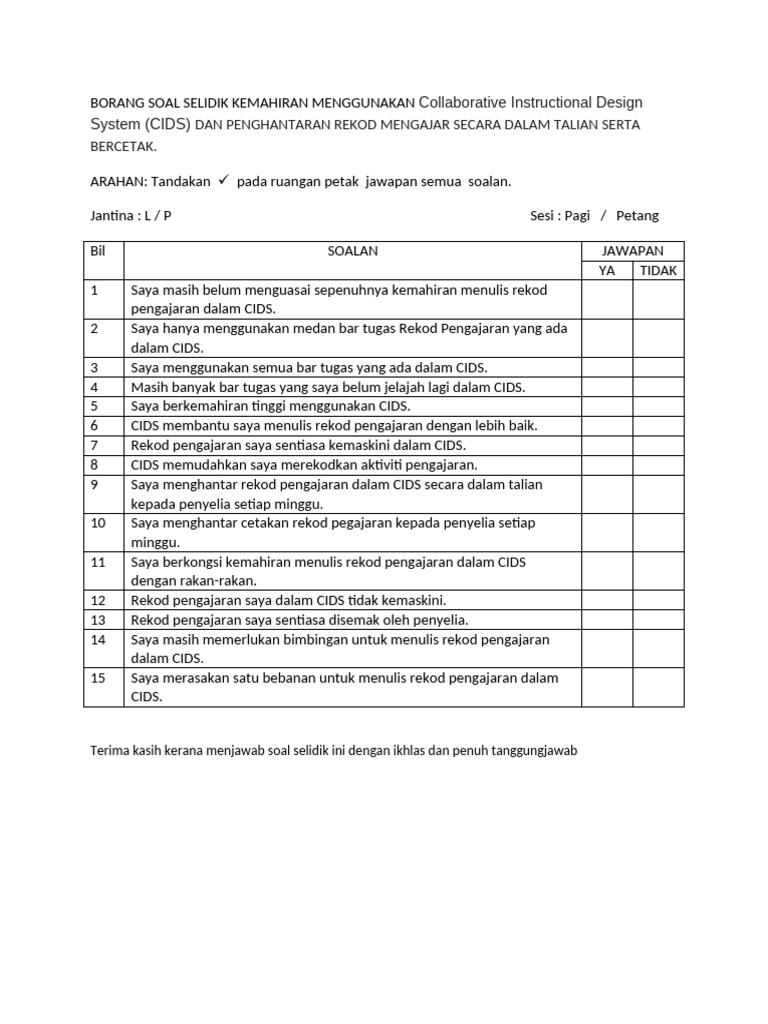 BORANG SOAL SELIDIK KEMAHIRAN MENGGUNAKAN Collaborative Instructional Design System (CIDS) DAN PENGHANTARAN REKOD MENGAJAR SECARA DALAM TALIAN SERTA BERCETAK.

ARAHAN: Tandakan ✓ pada ruangan petak jawapan semua soalan.

Jantina : L / P

Sesi : Pagi / Petang

| Bil | SOALAN | JAWAPAN | |
|---|---|---|---|
| | | YA | TIDAK |
| 1 | Saya masih belum menguasai sepenuhnya kemahiran menulis rekod pengajaran dalam CIDS. | | |
| 2 | Saya hanya menggunakan medan bar tugas Rekod Pengajaran yang ada dalam CIDS. | | |
| 3 | Saya menggunakan semua bar tugas yang ada dalam CIDS. | | |
| 4 | Masih banyak bar tugas yang saya belum jelajah lagi dalam CIDS. | | |
| 5 | Saya berkemahiran tinggi menggunakan CIDS. | | |
| 6 | CIDS membantu saya menulis rekod pengajaran dengan lebih baik. | | |
| 7 | Rekod pengajaran saya sentiasa kemaskini dalam CIDS. | | |
| 8 | CIDS memudahkan saya merekodkan aktiviti pengajaran. | | |
| 9 | Saya menghantar rekod pengajaran dalam CIDS secara dalam talian kepada penyelia setiap minggu. | | |
| 10 | Saya menghantar cetakan rekod pegajaran kepada penyelia setiap minggu. | | |
| 11 | Saya berkongsi kemahiran menulis rekod pengajaran dalam CIDS dengan rakan-rakan. | | |
| 12 | Rekod pengajaran saya dalam CIDS tidak kemaskini. | | |
| 13 | Rekod pengajaran saya sentiasa disemak oleh penyelia. | | |
| 14 | Saya masih memerlukan bimbingan untuk menulis rekod pengajaran dalam CIDS. | | |
| 15 | Saya merasakan satu bebanan untuk menulis rekod pengajaran dalam CIDS. | | |

Terima kasih kerana menjawab soal selidik ini dengan ikhlas dan penuh tanggungjawab